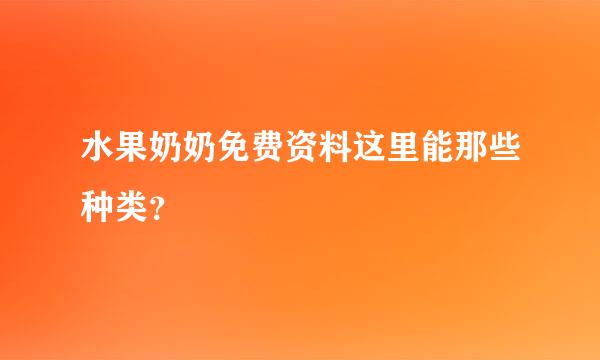 水果奶奶免费资料这里能那些种类?